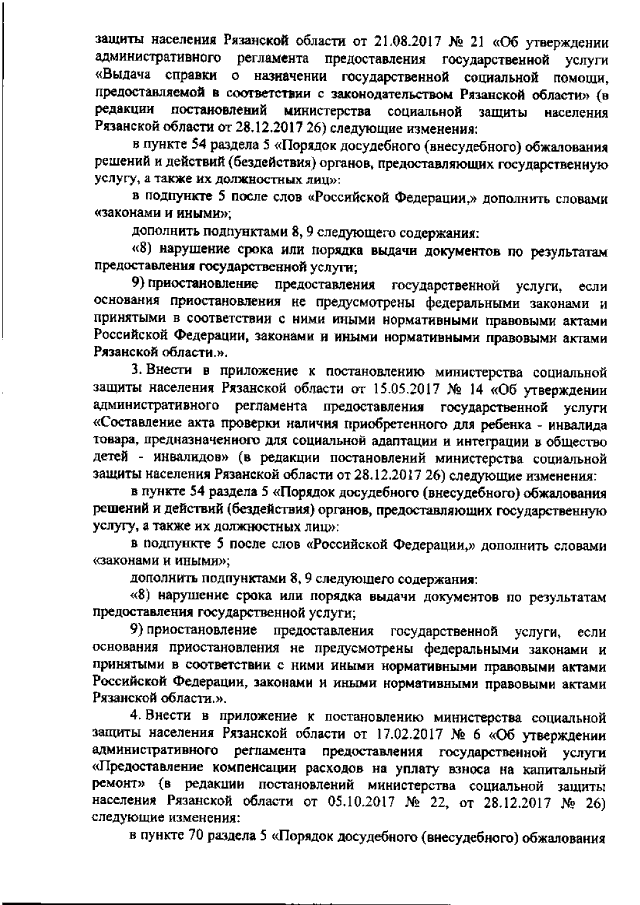 защиты населения Рязанской области от 21.08.2017 № 21 «Об утверждении административного регламента предоставления государственной услуги «Выдача справки о назначении государственной социальной помощи, предоставляемой в соответствии с законодательством Рязанской области» (в редакции постановлений министерства социальной защиты населения Рязанской области от 28.12.2017 26) следующие изменения:

в пункте 54 раздела 5 «Порядок досудебного (внесудебного) обжалования решений и действий (бездействия) органов, предоставляющих государственную услугу, а также их должностных лиц»:

в подпункте 5 после слов «Российской Федерации,» дополнить словами «законами и иными»;

дополнить подпунктами 8, 9 следующего содержания:

«8) нарушение срока или порядка выдачи документов по результатам предоставления государственной услуги;

9) приостановление предоставления государственной услуги, если основания приостановления не предусмотрены федеральными законами и принятыми в соответствии с ними иными нормативными правовыми актами Российской Федерации, законами и иными нормативными правовыми актами Рязанской области.».

3. Внести в приложение к постановлению министерства социальной защиты населения Рязанской области от 15.05.2017 № 14 «Об утверждении административного регламента предоставления государственной услуги «Составление акта проверки наличия приобретенного для ребенка - инвалида товара, предназначенного для социальной адаптации и интеграции в общество детей - инвалидов» (в редакции постановлений министерства социальной защиты населения Рязанской области от 28.12.2017 26) следующие изменения:

в пункте 54 раздела 5 «Порядок досудебного (внесудебного) обжалования решений и действий (бездействия) органов, предоставляющих государственную услугу, а также их должностных лиц»:

в подпункте 5 после слов «Российской Федерации,» дополнить словами «законами и иными»;

дополнить подпунктами 8, 9 следующего содержания:

«8) нарушение срока или порядка выдачи документов по результатам предоставления государственной услуги;

9) приостановление предоставления государственной услуги, если основания приостановления не предусмотрены федеральными законами и принятыми в соответствии с ними иными нормативными правовыми актами Российской Федерации, законами и иными нормативными правовыми актами Рязанской области.».

4. Внести в приложение к постановлению министерства социальной защиты населения Рязанской области от 17.02.2017 № 6 «Об утверждении административного регламента предоставления государственной услуги «Предоставление компенсации расходов на уплату взноса на капитальный ремонт» (в редакции постановлений министерства социальной защиты населения Рязанской области от 05.10.2017 № 22, от 28.12.2017 № 26) следующие изменения:

в пункте 70 раздела 5 «Порядок досудебного (внесудебного) обжалования